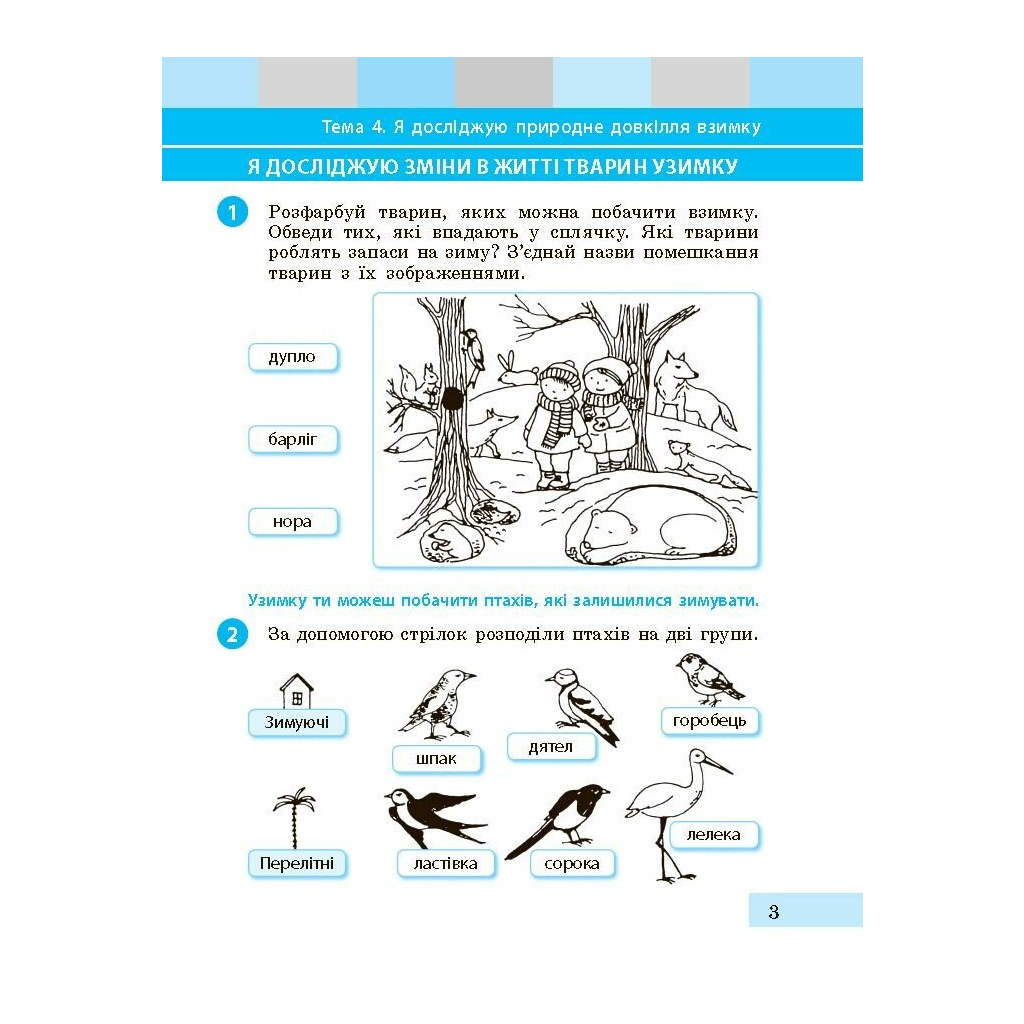 Тема 4. Я досліджую природне довкілля взимку

Я ДОСЛІДЖУЮ ЗМІНИ В ЖИТТІ ТВАРИН УЗИМКУ

1 Розфарбуй тварин, яких можна побачити взимку. Обведи тих, які впадають у сплячку. Які тварини роблять запаси на зиму? З'єднай назви помешкання тварин з їх зображеннями.

дупло

барліг

нора

Узимку ти можеш побачити птахів, які залишилися зимувати.

2 За допомогою стрілок розподіли птахів на дві групи.

Зимуючі

шпак

дятел

горобець

Перелітні

ластівка

сорока

лелека

3